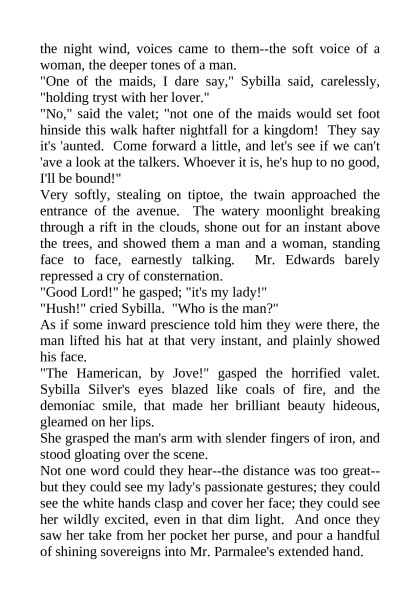 the night wind, voices came to them--the soft voice of a woman, the deeper tones of a man.
"One of the maids, I dare say," Sybilla said, carelessly, "holding tryst with her lover."
"No," said the valet; "not one of the maids would set foot hinside this walk hafter nightfall for a kingdom! They say it's 'aunted. Come forward a little, and let's see if we can't 'ave a look at the talkers. Whoever it is, he's hup to no good, I'll be bound!"
Very softly, stealing on tiptoe, the twain approached the entrance of the avenue. The watery moonlight breaking through a rift in the clouds, shone out for an instant above the trees, and showed them a man and a woman, standing face to face, earnestly talking. Mr. Edwards barely repressed a cry of consternation.
"Good Lord!" he gasped; "it's my lady!"
"Hush!" cried Sybilla. "Who is the man?"
As if some inward prescience told him they were there, the man lifted his hat at that very instant, and plainly showed his face.
"The Hamerican, by Jove!" gasped the horrified valet. Sybilla Silver's eyes blazed like coals of fire, and the demoniac smile, that made her brilliant beauty hideous, gleamed on her lips.
She grasped the man's arm with slender fingers of iron, and stood gloating over the scene.
Not one word could they hear--the distance was too great--but they could see my lady's passionate gestures; they could see the white hands clasp and cover her face; they could see her wildly excited, even in that dim light. And once they saw her take from her pocket her purse, and pour a handful of shining sovereigns into Mr. Parmalee's extended hand.